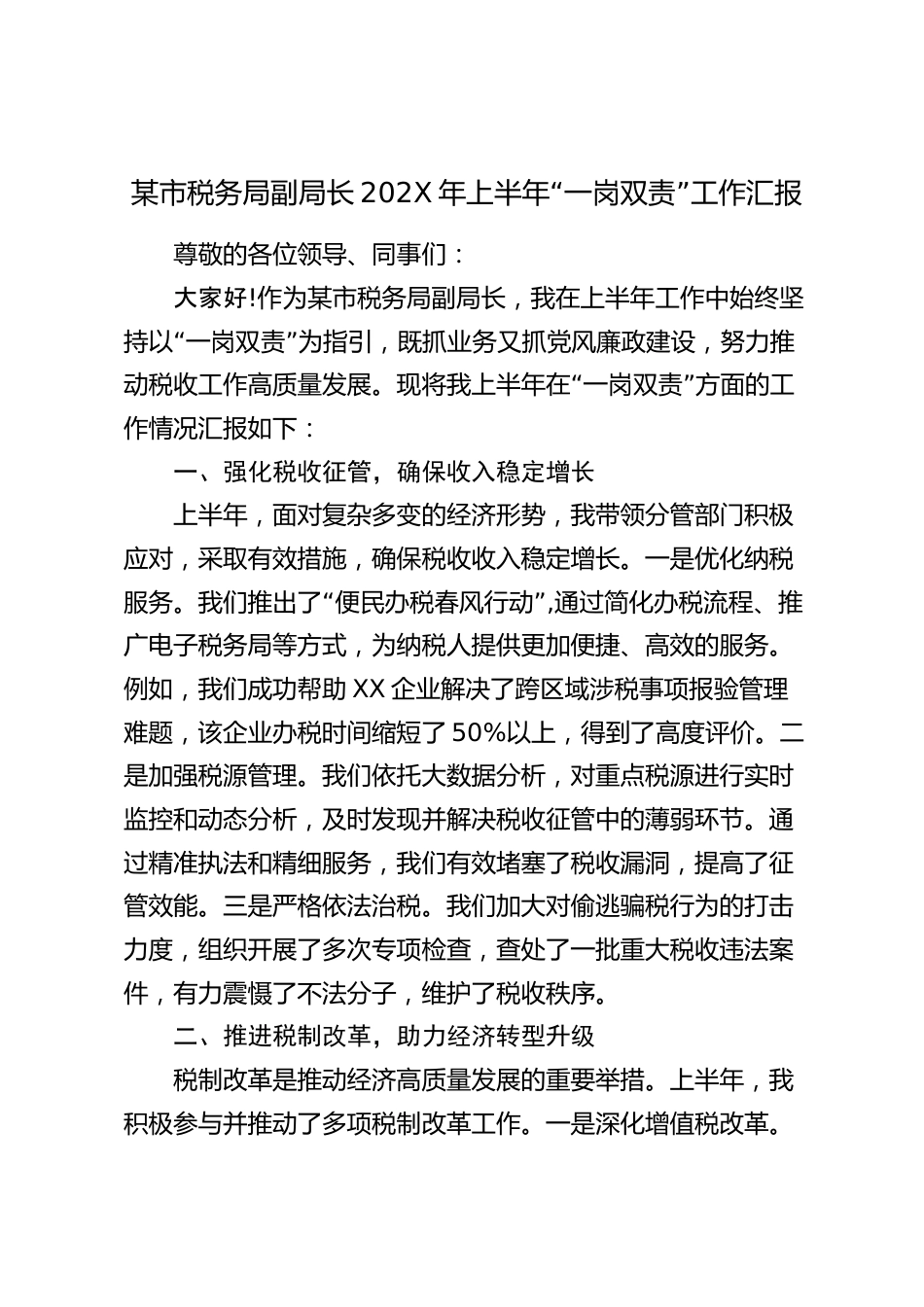 某市税务局副局长 202X 年上半年“一岗双责”工作汇报

尊敬的各位领导、同事们：

大家好!作为某市税务局副局长，我在上半年工作中始终坚持以“一岗双责”为指引，既抓业务又抓党风廉政建设，努力推动税收工作高质量发展。现将我上半年在“一岗双责”方面的工作情况汇报如下：

一、强化税收征管，确保收入稳定增长

上半年，面对复杂多变的经济形势，我带领分管部门积极应对，采取有效措施，确保税收收入稳定增长。一是优化纳税服务。我们推出了“便民办税春风行动”,通过简化办税流程、推广电子税务局等方式，为纳税人提供更加便捷、高效的服务。例如，我们成功帮助 XX 企业解决了跨区域涉税事项报验管理难题，该企业办税时间缩短了 50%以上，得到了高度评价。二是加强税源管理。我们依托大数据分析，对重点税源进行实时监控和动态分析，及时发现并解决税收征管中的薄弱环节。通过精准执法和精细服务，我们有效堵塞了税收漏洞，提高了征管效能。三是严格依法治税。我们加大对偷逃骗税行为的打击力度，组织开展了多次专项检查，查处了一批重大税收违法案件，有力震慑了不法分子，维护了税收秩序。

二、推进税制改革，助力经济转型升级

税制改革是推动经济高质量发展的重要举措。上半年，我积极参与并推动了多项税制改革工作。一是深化增值税改革。